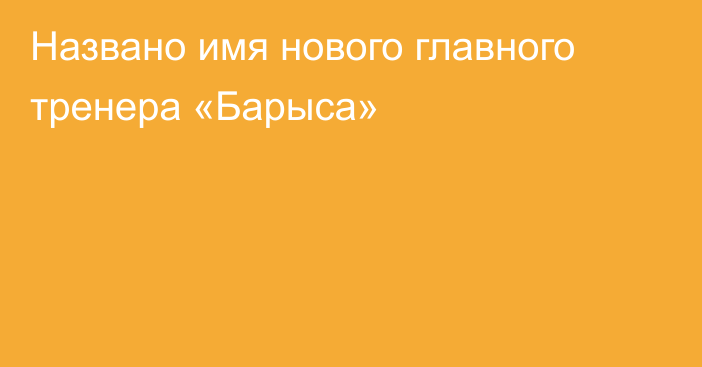 Названо имя нового главного тренера «Барыса»